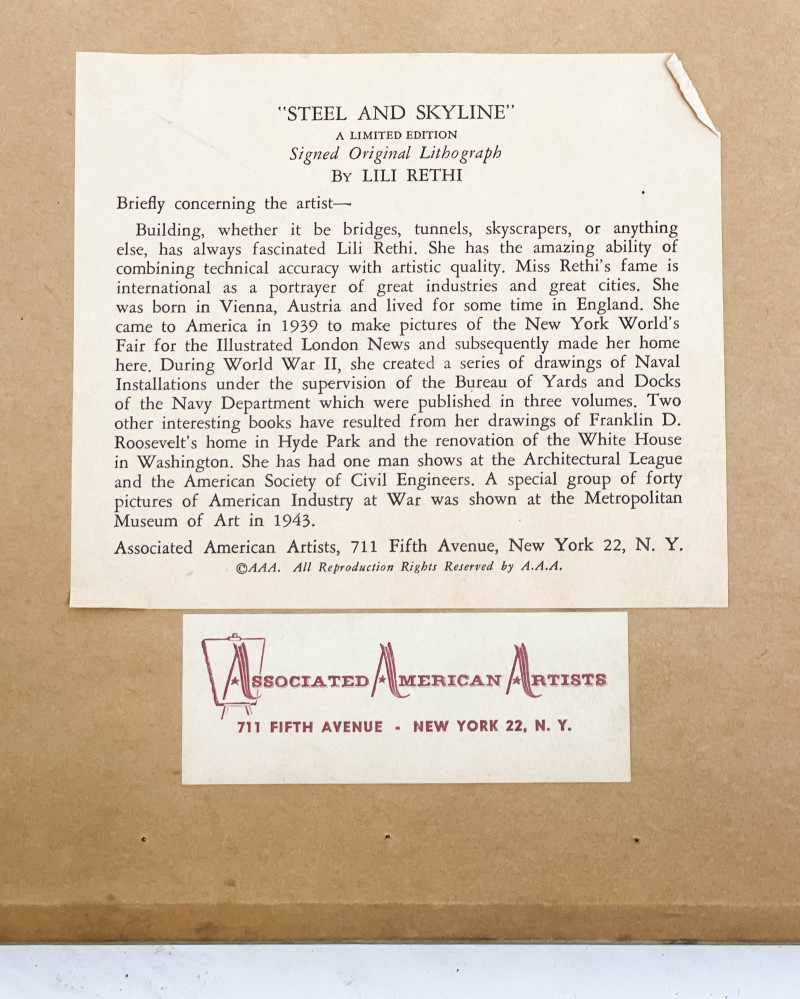 "STEEL AND SKYLINE"
A LIMITED EDITION
Signed Original Lithograph
BY LILI RETHI

Briefly concerning the artist—

Building, whether it be bridges, tunnels, skyscrapers, or anything else, has always fascinated Lili Rethi. She has the amazing ability of combining technical accuracy with artistic quality. Miss Rethi's fame is international as a portrayer of great industries and great cities. She was born in Vienna, Austria and lived for some time in England. She came to America in 1939 to make pictures of the New York World's Fair for the Illustrated London News and subsequently made her home here. During World War II, she created a series of drawings of Naval Installations under the supervision of the Bureau of Yards and Docks of the Navy Department which were published in three volumes. Two other interesting books have resulted from her drawings of Franklin D. Roosevelt's home in Hyde Park and the renovation of the White House in Washington. She has had one man shows at the Architectural League and the American Society of Civil Engineers. A special group of forty pictures of American Industry at War was shown at the Metropolitan Museum of Art in 1943.

Associated American Artists, 711 Fifth Avenue, New York 22, N. Y.
©AAA. All Reproduction Rights Reserved by A.A.A.

ASSOCIATED AMERICAN ARTISTS
711 FIFTH AVENUE - NEW YORK 22, N. Y.